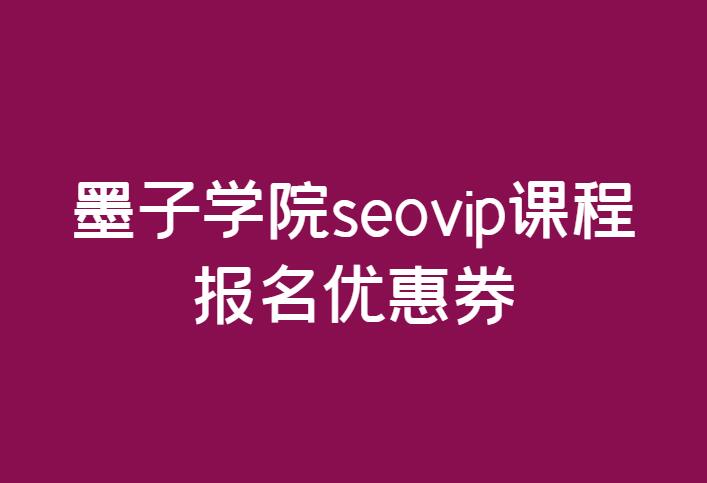 墨子学院seovip课程报名优惠券